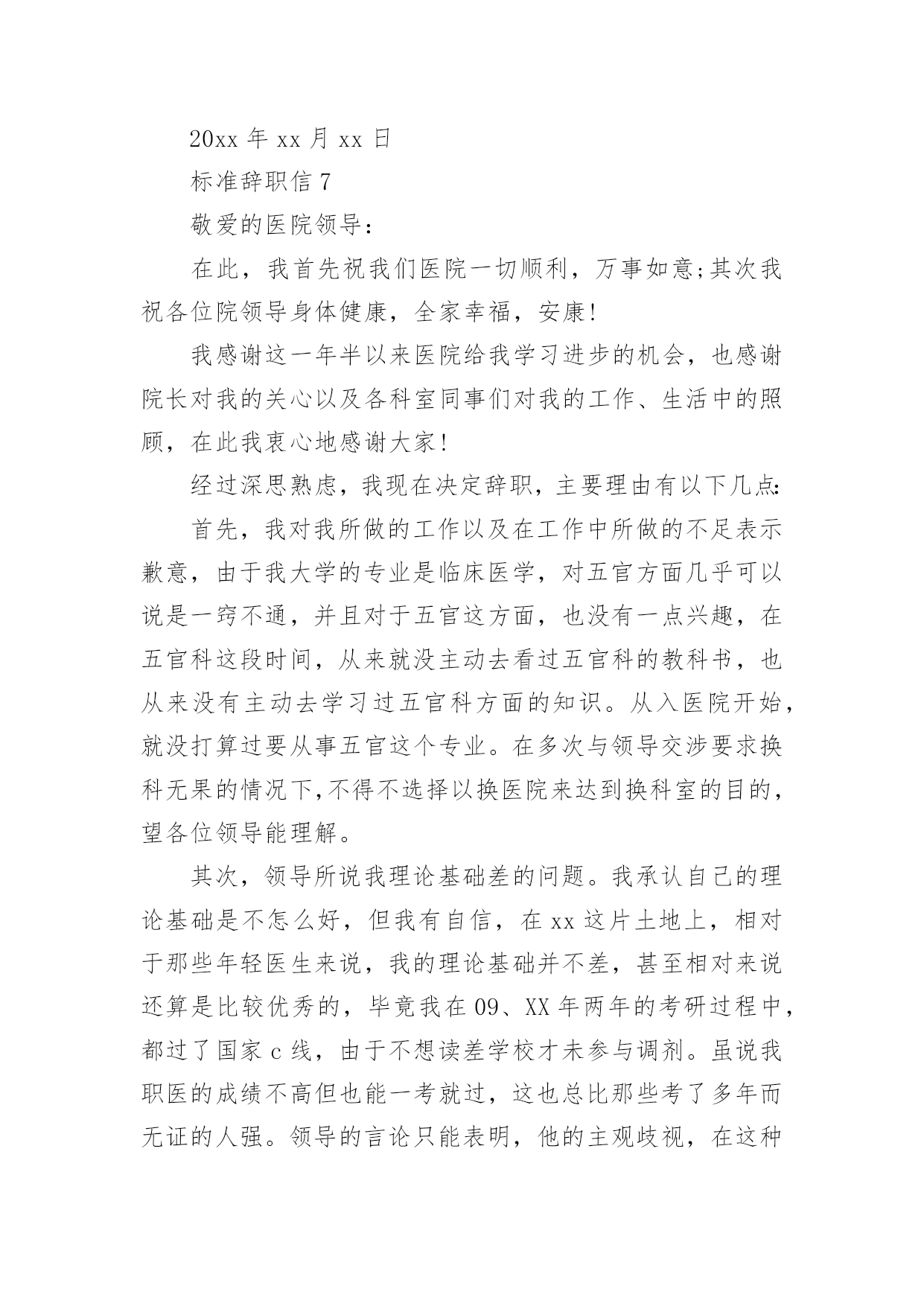 20xx 年 xx 月 xx 日

标准辞职信 7

敬爱的医院领导：

在此，我首先祝我们医院一切顺利，万事如意;其次我祝各位院领导身体健康，全家幸福，安康!

我感谢这一年半以来医院给我学习进步的机会，也感谢院长对我的关心以及各科室同事们对我的工作、生活中的照顾，在此我衷心地感谢大家!

经过深思熟虑，我现在决定辞职，主要理由有以下几点:

首先，我对我所做的工作以及在工作中所做的不足表示歉意，由于我大学的专业是临床医学，对五官方面几乎可以说是一窍不通，并且对于五官这方面，也没有一点兴趣，在五官科这段时间，从来就没主动去看过五官科的教科书，也从来没有主动去学习过五官科方面的知识。从入医院开始，就没打算过要从事五官这个专业。在多次与领导交涉要求换科无果的情况下,不得不选择以换医院来达到换科室的目的，望各位领导能理解。

其次，领导所说我理论基础差的问题。我承认自己的理论基础是不怎么好，但我有自信，在 xx 这片土地上，相对于那些年轻医生来说，我的理论基础并不差，甚至相对来说还算是比较优秀的，毕竟我在 09、XX 年两年的考研过程中，都过了国家 c 线，由于不想读差学校才未参与调剂。虽说我职医的成绩不高但也能一考就过，这也总比那些考了多年而无证的人强。领导的言论只能表明，他的主观歧视，在这种